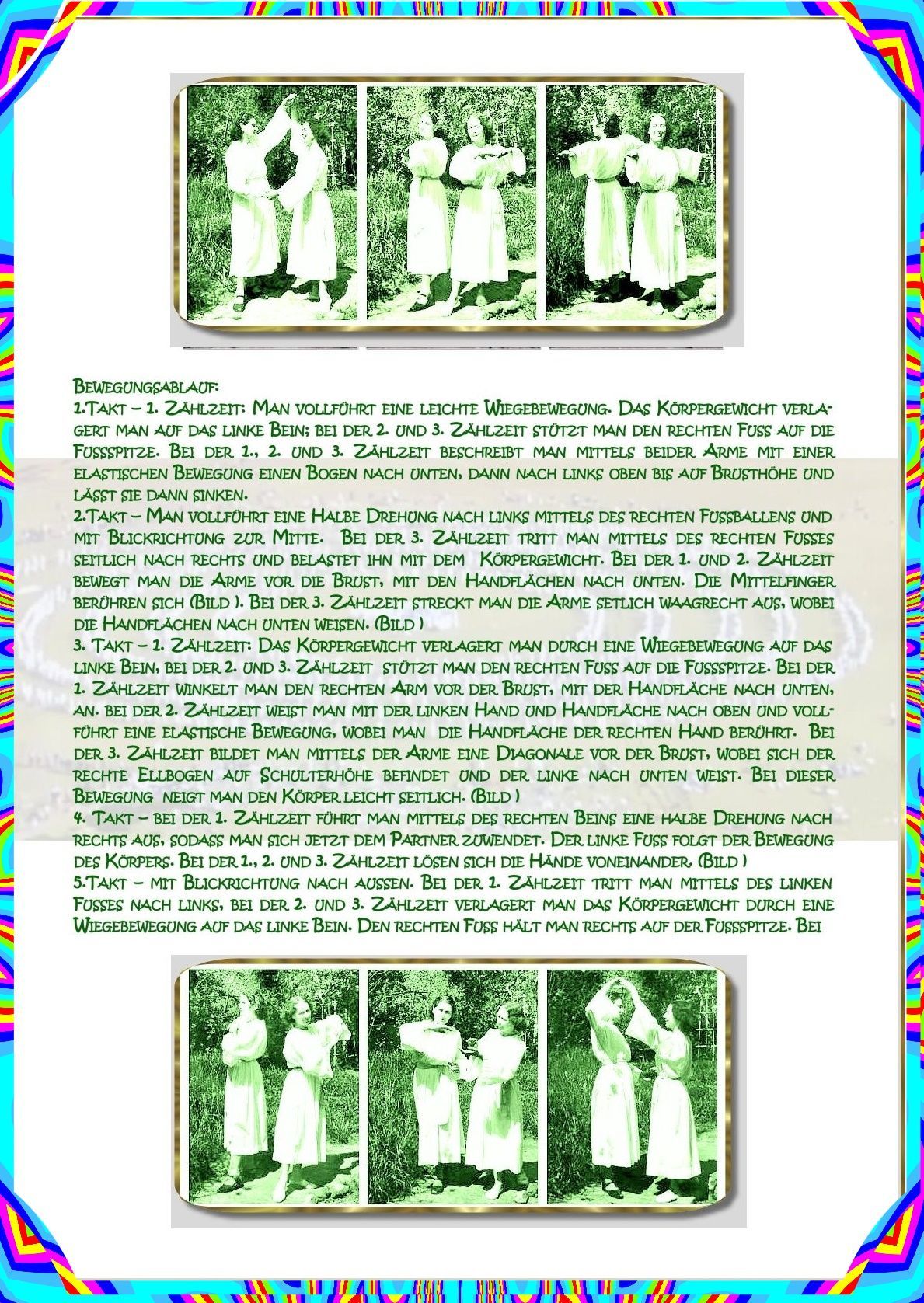 Bewegungsablauf:
1.Takt – 1. Zählzeit: Man vollführt eine leichte Wiegebewegung. Das Körpergewicht verlagert man auf das linke Bein; bei der 2. und 3. Zählzeit stützt man den rechten Fuss auf die Fussspitze. Bei der 1., 2. und 3. Zählzeit beschreibt man mittels beider Arme mit einer elastischen Bewegung einen Bogen nach unten, dann nach links oben bis auf Brusthöhe und lässt sie dann sinken.
2.Takt – Man vollführt eine Halbe Drehung nach links mittels des rechten Fussballens und mit Blickrichtung zur Mitte. Bei der 3. Zählzeit tritt man mittels des rechten Fusses seitlich nach rechts und belastet ihn mit dem Körpergewicht. Bei der 1. und 2. Zählzeit bewegt man die Arme vor die Brust, mit den Handflächen nach unten. Die Mittelfinger berühren sich (Bild ). Bei der 3. Zählzeit streckt man die Arme setlich waagrecht aus, wobei die Handflächen nach unten weisen. (Bild )
3. Takt – 1. Zählzeit: Das Körpergewicht verlagert man durch eine Wiegebewegung auf das linke Bein, bei der 2. und 3. Zählzeit stützt man den rechten Fuss auf die Fussspitze. Bei der 1. Zählzeit winkelt man den rechten Arm vor der Brust, mit der Handfläche nach unten, an. bei der 2. Zählzeit weist man mit der linken Hand und Handfläche nach oben und vollführt eine elastische Bewegung, wobei man die Handfläche der rechten Hand berührt. Bei der 3. Zählzeit bildet man mittels der Arme eine Diagonale vor der Brust, wobei sich der rechte Ellbogen auf Schulterhöhe befindet und der linke nach unten weist. Bei dieser Bewegung neigt man den Körper leicht seitlich. (Bild )
4. Takt – bei der 1. Zählzeit führt man mittels des rechten Beins eine halbe Drehung nach rechts aus, sodass man sich jetzt dem Partner zuwendet. Der linke Fuss folgt der Bewegung des Körpers. Bei der 1., 2. und 3. Zählzeit lösen sich die Hände voneinander. (Bild )
5.Takt – mit Blickrichtung nach aussen. Bei der 1. Zählzeit tritt man mittels des linken Fusses nach links, bei der 2. und 3. Zählzeit verlagert man das Körpergewicht durch eine Wiegebewegung auf das linke Bein. Den rechten Fuss hält man rechts auf der Fussspitze. Bei